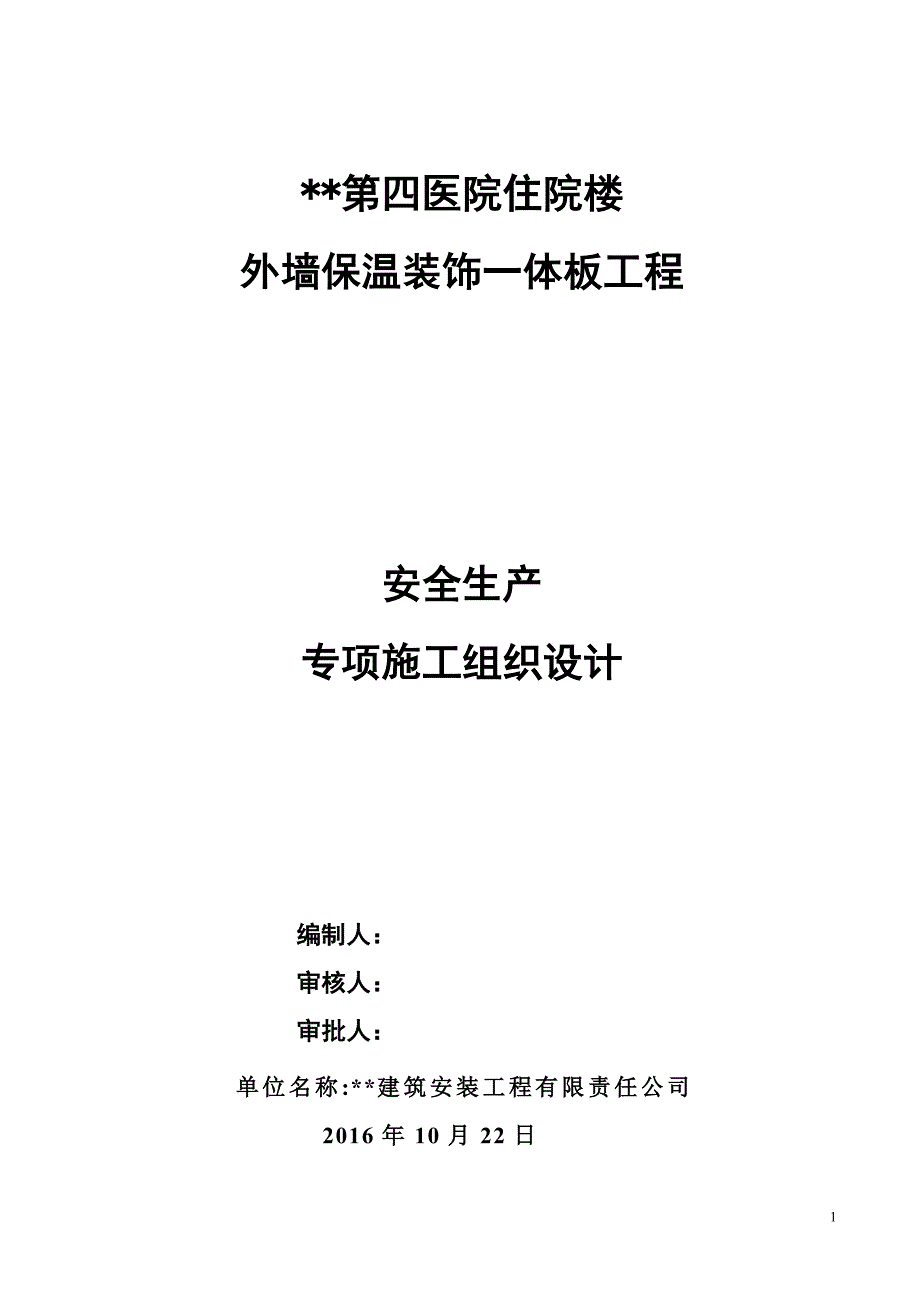 **第四医院住院楼

外墙保温装饰一体板工程

安全生产

专项施工组织设计

编制人：

审核人：

审批人：

单位名称:**建筑安装工程有限责任公司

2016 年 10 月 22 日

1